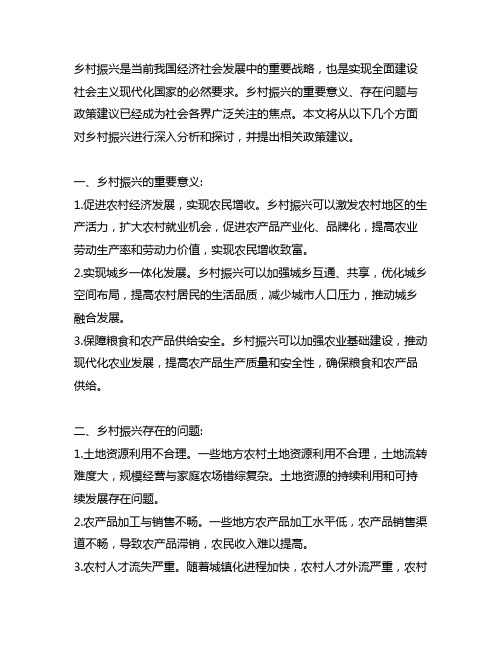 乡村振兴是当前我国经济社会发展中的重要战略，也是实现全面建设社会主义现代化国家的必然要求。乡村振兴的重要意义、存在问题与政策建议已经成为社会各界广泛关注的焦点。本文将从以下几个方面对乡村振兴进行深入分析和探讨，并提出相关政策建议。

一、乡村振兴的重要意义:
1.促进农村经济发展，实现农民增收。乡村振兴可以激发农村地区的生产活力，扩大农村就业机会，促进农产品产业化、品牌化，提高农业劳动生产率和劳动力价值，实现农民增收致富。
2.实现城乡一体化发展。乡村振兴可以加强城乡互通、共享，优化城乡空间布局，提高农村居民的生活品质，减少城市人口压力，推动城乡融合发展。
3.保障粮食和农产品供给安全。乡村振兴可以加强农业基础建设，推动现代化农业发展，提高农产品生产质量和安全性，确保粮食和农产品供给。

二、乡村振兴存在的问题:
1.土地资源利用不合理。一些地方农村土地资源利用不合理，土地流转难度大，规模经营与家庭农场错综复杂。土地资源的持续利用和可持续发展存在问题。
2.农产品加工与销售不畅。一些地方农产品加工水平低，农产品销售渠道不畅，导致农产品滞销，农民收入难以提高。
3.农村人才流失严重。随着城镇化进程加快，农村人才外流严重，农村